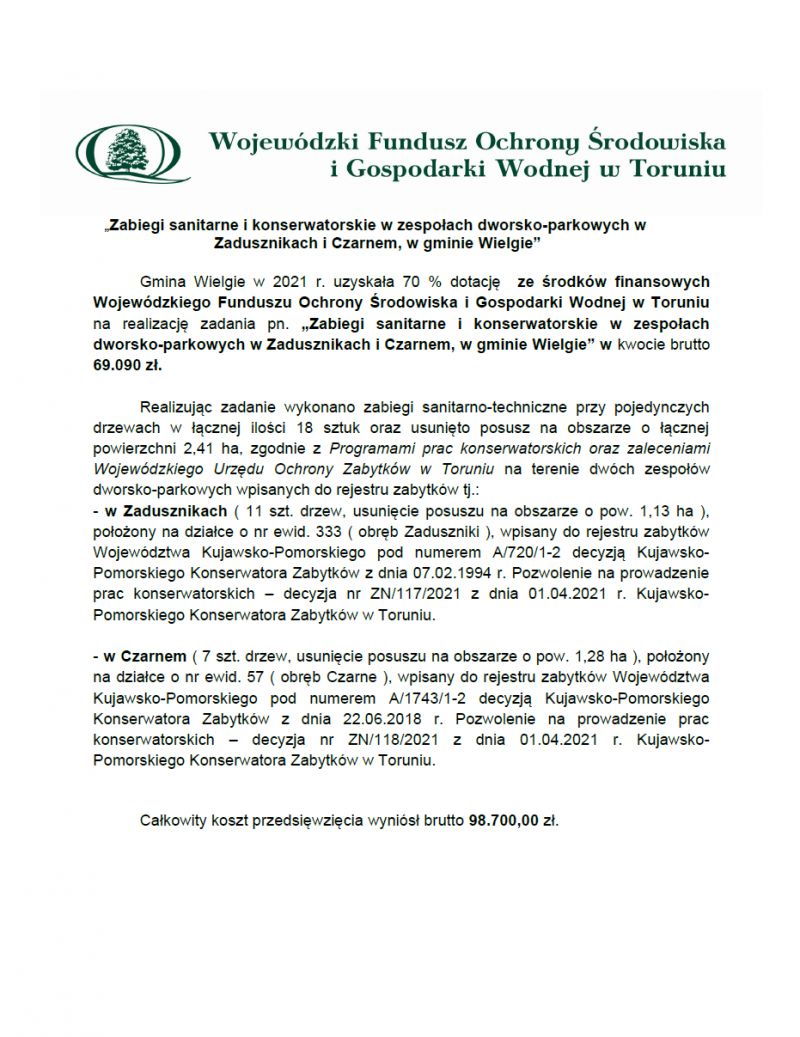 Wojewódzki Fundusz Ochrony Środowiska i Gospodarki Wodnej w Toruniu

„Zabiegi sanitarne i konserwatorskie w zespołach dworsko-parkowych w Zadusznikach i Czarnem, w gminie Wielgie”

Gmina Wielgie w 2021 r. uzyskała 70 % dotację ze środków finansowych Wojewódzkiego Funduszu Ochrony Środowiska i Gospodarki Wodnej w Toruniu na realizację zadania pn. „Zabiegi sanitarne i konserwatorskie w zespołach dworsko-parkowych w Zadusznikach i Czarnem, w gminie Wielgie” w kwocie brutto 69.090 zł.

Realizując zadanie wykonano zabiegi sanitarno-techniczne przy pojedynczych drzewach w łącznej ilości 18 sztuk oraz usunięto posusz na obszarze o łącznej powierzchni 2,41 ha, zgodnie z Programami prac konserwatorskich oraz zaleceniami Wojewódzkiego Urzędu Ochrony Zabytków w Toruniu na terenie dwóch zespołów dworsko-parkowych wpisanych do rejestru zabytków tj.:
- w Zadusznikach ( 11 szt. drzew, usunięcie posuszu na obszarze o pow. 1,13 ha ), położony na działce o nr ewid. 333 ( obręb Zaduszniki ), wpisany do rejestru zabytków Województwa Kujawsko-Pomorskiego pod numerem A/720/1-2 decyzją Kujawsko-Pomorskiego Konserwatora Zabytków z dnia 07.02.1994 r. Pozwolenie na prowadzenie prac konserwatorskich – decyzja nr ZN/117/2021 z dnia 01.04.2021 r. Kujawsko-Pomorskiego Konserwatora Zabytków w Toruniu.

- w Czarnem ( 7 szt. drzew, usunięcie posuszu na obszarze o pow. 1,28 ha ), położony na działce o nr ewid. 57 ( obręb Czarne ), wpisany do rejestru zabytków Województwa Kujawsko-Pomorskiego pod numerem A/1743/1-2 decyzją Kujawsko-Pomorskiego Konserwatora Zabytków z dnia 22.06.2018 r. Pozwolenie na prowadzenie prac konserwatorskich – decyzja nr ZN/118/2021 z dnia 01.04.2021 r. Kujawsko-Pomorskiego Konserwatora Zabytków w Toruniu.

Całkowity koszt przedsięwzięcia wyniósł brutto 98.700,00 zł.